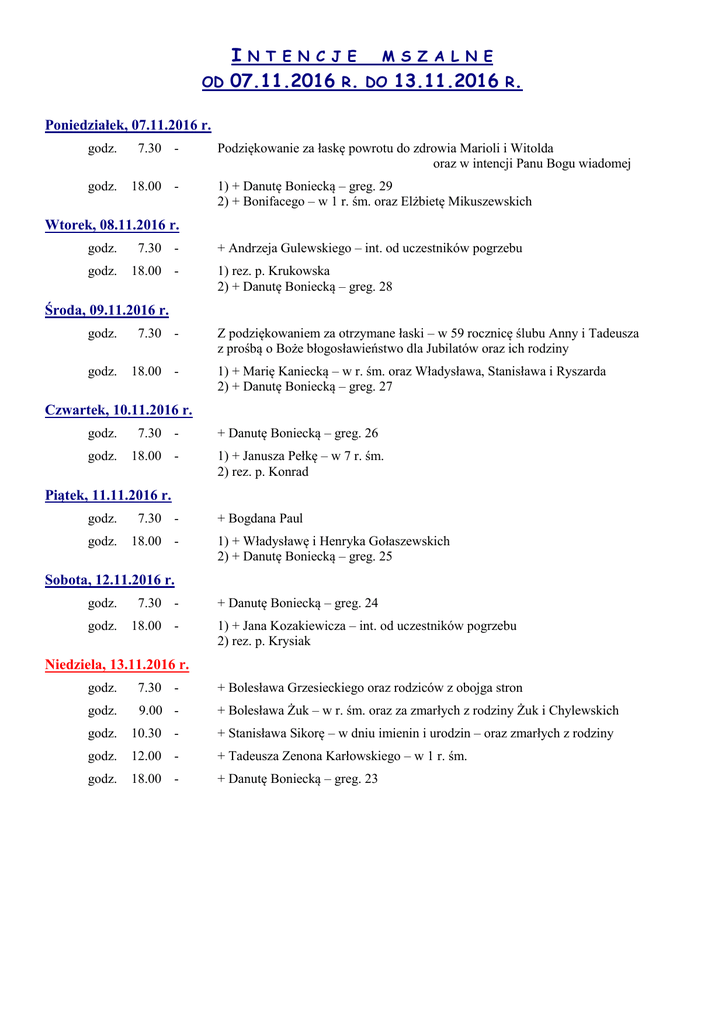 INTENCJE MSZALNE
OD 07.11.2016 R. DO 13.11.2016 R.

Poniedziałek, 07.11.2016 r.

godz. 7.30 - Podziękowanie za łaskę powrotu do zdrowia Marioli i Witolda oraz w intencji Panu Bogu wiadomej

godz. 18.00 - 1) + Danutę Boniecką – greg. 29
2) + Bonifacego – w 1 r. śm. oraz Elżbietę Mikuszewskich

Wtorek, 08.11.2016 r.

godz. 7.30 - + Andrzeja Gulewskiego – int. od uczestników pogrzebu

godz. 18.00 - 1) rez. p. Krukowska
2) + Danutę Boniecką – greg. 28

Środa, 09.11.2016 r.

godz. 7.30 - Z podziękowaniem za otrzymane łaski – w 59 rocznicę ślubu Anny i Tadeusza z prośbą o Boże błogosławieństwo dla Jubilatów oraz ich rodziny

godz. 18.00 - 1) + Marię Kaniecką – w r. śm. oraz Władysława, Stanisława i Ryszarda
2) + Danutę Boniecką – greg. 27

Czwartek, 10.11.2016 r.

godz. 7.30 - + Danutę Boniecką – greg. 26

godz. 18.00 - 1) + Janusza Pełkę – w 7 r. śm.
2) rez. p. Konrad

Piątek, 11.11.2016 r.

godz. 7.30 - + Bogdana Paul

godz. 18.00 - 1) + Władysławę i Henryka Gołaszewskich
2) + Danutę Boniecką – greg. 25

Sobota, 12.11.2016 r.

godz. 7.30 - + Danutę Boniecką – greg. 24

godz. 18.00 - 1) + Jana Kozakiewicza – int. od uczestników pogrzebu
2) rez. p. Krysiak

Niedziela, 13.11.2016 r.

godz. 7.30 - + Bolesława Grzesieckiego oraz rodziców z obojga stron

godz. 9.00 - + Bolesława Żuk – w r. śm. oraz za zmarłych z rodziny Żuk i Chylewskich

godz. 10.30 - + Stanisława Sikorę – w dniu imienin i urodzin – oraz zmarłych z rodziny

godz. 12.00 - + Tadeusza Zenona Karłowskiego – w 1 r. śm.

godz. 18.00 - + Danutę Boniecką – greg. 23